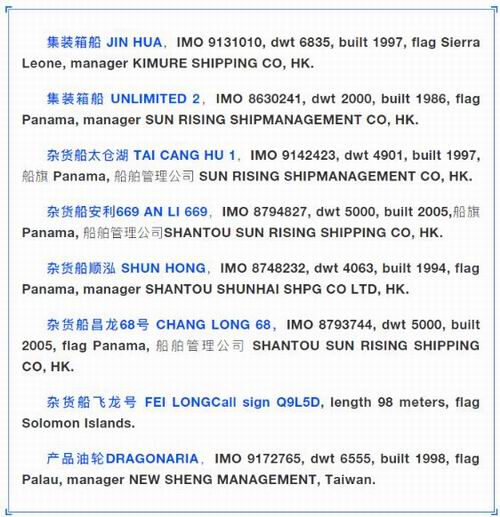 集装箱船 JIN HUA，IMO 9131010, dwt 6835, built 1997, flag Sierra Leone, manager KIMURE SHIPPING CO, HK.

集装箱船 UNLIMITED 2，IMO 8630241, dwt 2000, built 1986, flag Panama, manager SUN RISING SHIPMANAGEMENT CO, HK.

杂货船太仓湖 TAI CANG HU 1，IMO 9142423, dwt 4901, built 1997, 船旗 Panama, 船舶管理公司 SUN RISING SHIPMANAGEMENT CO, HK.

杂货船安利669 AN LI 669，IMO 8794827, dwt 5000, built 2005,船旗 Panama, 船舶管理公司SHANTOU SUN RISING SHIPPING CO, HK.

杂货船顺泓 SHUN HONG，IMO 8748232, dwt 4063, built 1994, flag Panama, manager SHANTOU SHUNHAI SHPG CO LTD, HK.

杂货船昌龙68号 CHANG LONG 68，IMO 8793744, dwt 5000, built 2005, flag Panama, 船舶管理公司 SHANTOU SUN RISING SHIPPING CO, HK.

杂货船飞龙号 FEI LONGCall sign Q9L5D, length 98 meters, flag Solomon Islands.

产品油轮DRAGONARIA，IMO 9172765, dwt 6555, built 1998, flag Palau, manager NEW SHENG MANAGEMENT, Taiwan.